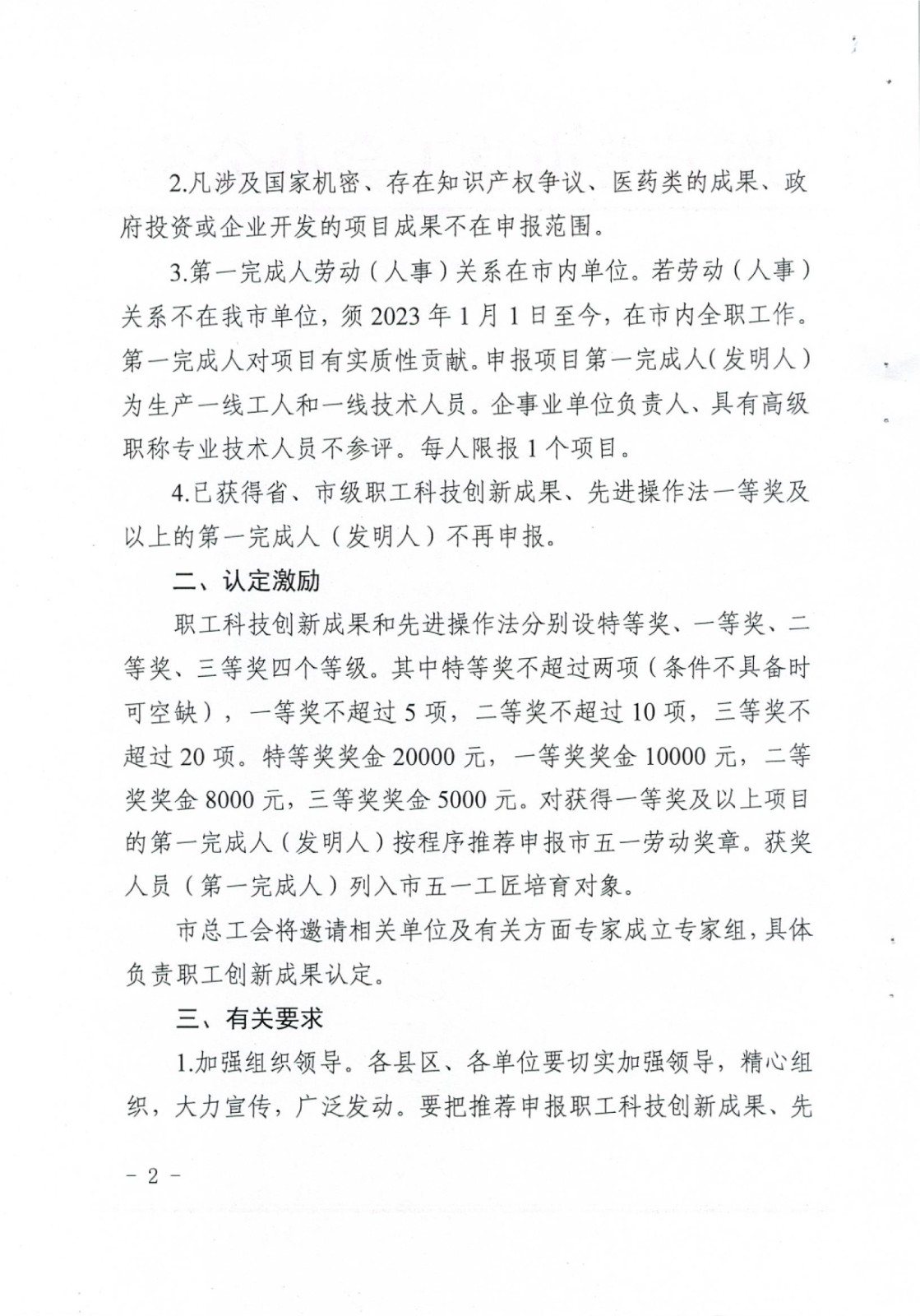 2.凡涉及国家机密、存在知识产权争议、医药类的成果、政府投资或企业开发的项目成果不在申报范围。

3.第一完成人劳动（人事）关系在市内单位。若劳动（人事）关系不在我市单位，须2023年1月1日至今，在市内全职工作。第一完成人对项目有实质性贡献。申报项目第一完成人（发明人）为生产一线工人和一线技术人员。企事业单位负责人、具有高级职称专业技术人员不参评。每人限报1个项目。

4.已获得省、市级职工科技创新成果、先进操作法一等奖及以上的第一完成人（发明人）不再申报。

二、认定激励

职工科技创新成果和先进操作法分别设特等奖、一等奖、二等奖、三等奖四个等级。其中特等奖不超过两项（条件不具备时可空缺），一等奖不超过5项，二等奖不超过10项，三等奖不超过20项。特等奖奖金20000元，一等奖奖金10000元，二等奖奖金8000元，三等奖奖金5000元。对获得一等奖及以上项目的第一完成人（发明人）按程序推荐申报市五一劳动奖章。获奖人员（第一完成人）列入市五一工匠培育对象。

市总工会将邀请相关单位及有关方面专家成立专家组，具体负责职工创新成果认定。

三、有关要求

1.加强组织领导。各县区、各单位要切实加强领导，精心组织，大力宣传，广泛发动。要把推荐申报职工科技创新成果、先

- 2 -